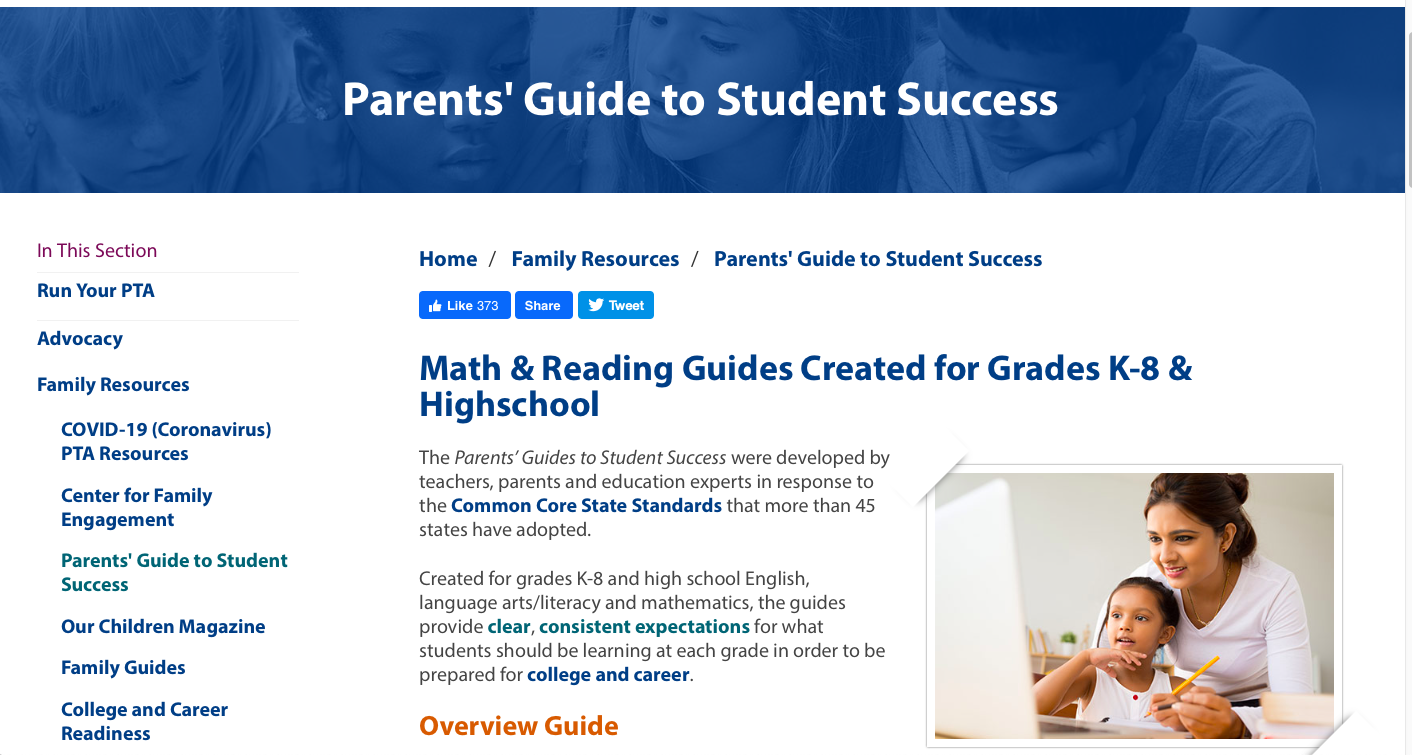 Parents' Guide to Student Success

In This Section

Run Your PTA

Advocacy

Family Resources

COVID-19 (Coronavirus) PTA Resources

Center for Family Engagement

Parents' Guide to Student Success

Our Children Magazine

Family Guides

College and Career Readiness

Home / Family Resources / Parents' Guide to Student Success

Like 373 Share Tweet

Math & Reading Guides Created for Grades K-8 & Highschool

The Parents' Guides to Student Success were developed by teachers, parents and education experts in response to the Common Core State Standards that more than 45 states have adopted.

Created for grades K-8 and high school English, language arts/literacy and mathematics, the guides provide clear, consistent expectations for what students should be learning at each grade in order to be prepared for college and career.

Overview Guide